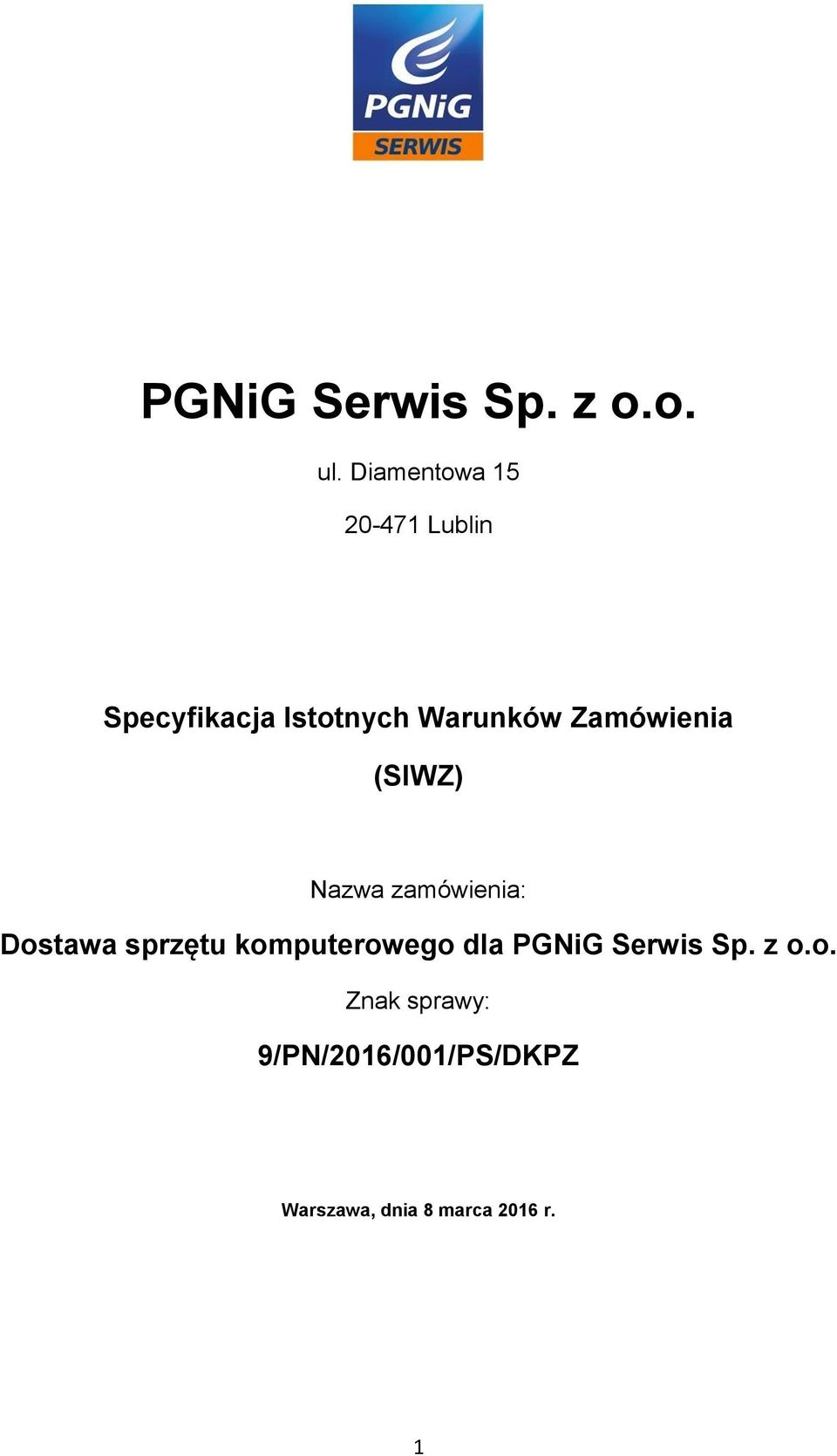 PGNiG
SERWIS

PGNiG Serwis Sp. z o.o.

ul. Diamentowa 15

20-471 Lublin

Specyfikacja Istotnych Warunków Zamówienia

(SIWZ)

Nazwa zamówienia:

Dostawa sprzętu komputerowego dla PGNiG Serwis Sp. z o.o.

Znak sprawy:

9/PN/2016/001/PS/DKPZ

Warszawa, dnia 8 marca 2016 r.

1